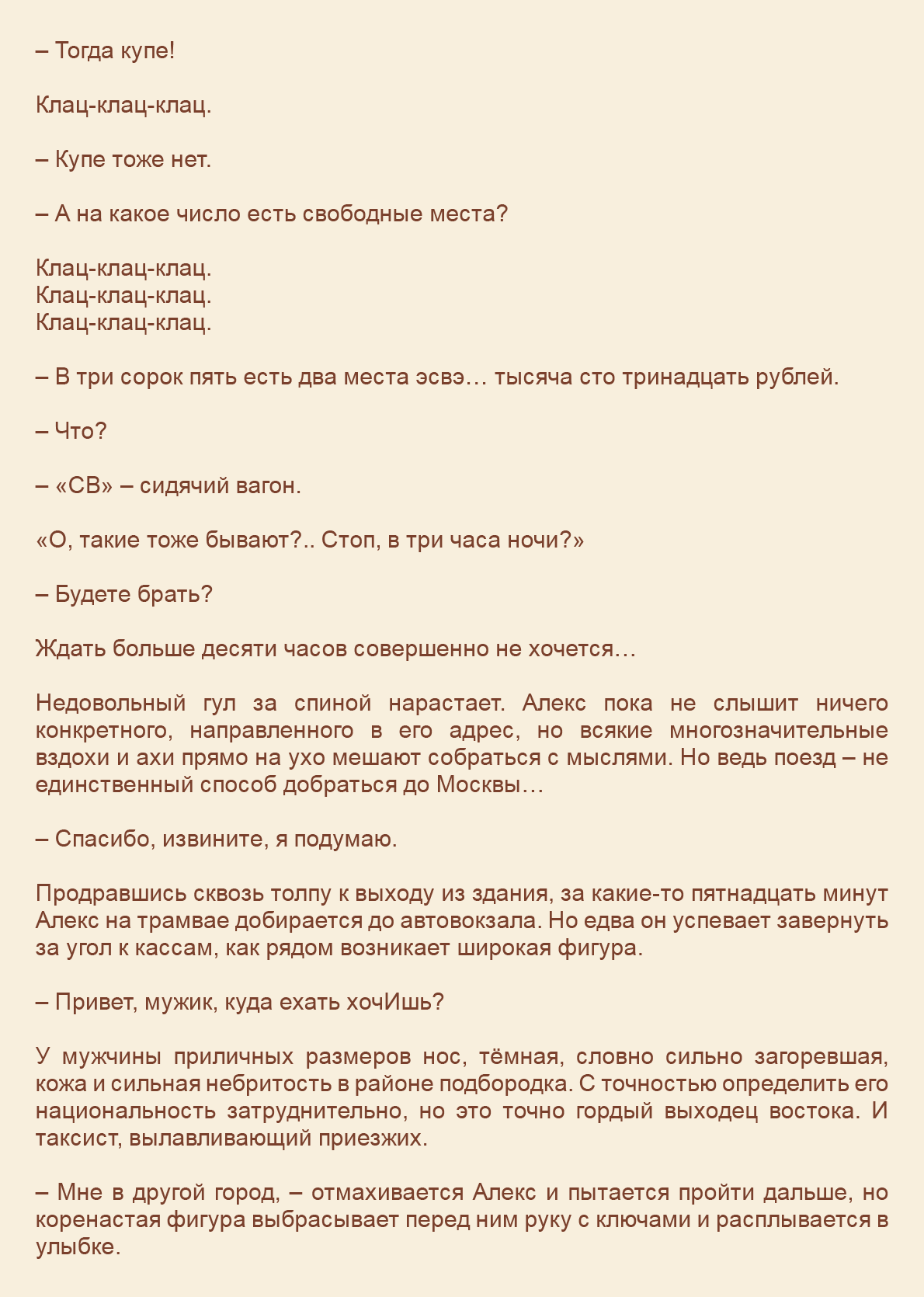 – Тогда купе!

Клац-клац-клац.

– Купе тоже нет.

– А на какое число есть свободные места?

Клац-клац-клац.
Клац-клац-клац.
Клац-клац-клац.

– В три сорок пять есть два места эсвэ… тысяча сто тринадцать рублей.

– Что?

– «СВ» – сидячий вагон.

«О, такие тоже бывают?.. Стоп, в три часа ночи?»

– Будете брать?

Ждать больше десяти часов совершенно не хочется…

Недовольный гул за спиной нарастает. Алекс пока не слышит ничего конкретного, направленного в его адрес, но всякие многозначительные вздохи и ахи прямо на ухо мешают собраться с мыслями. Но ведь поезд – не единственный способ добраться до Москвы…

– Спасибо, извините, я подумаю.

Продравшись сквозь толпу к выходу из здания, за какие-то пятнадцать минут Алекс на трамвае добирается до автовокзала. Но едва он успевает завернуть за угол к кассам, как рядом возникает широкая фигура.

– Привет, мужик, куда ехать хочИшь?

У мужчины приличных размеров нос, тёмная, словно сильно загоревшая, кожа и сильная небритость в районе подбородка. С точностью определить его национальность затруднительно, но это точно гордый выходец востока. И таксист, вылавливающий приезжих.

– Мне в другой город, – отмахивается Алекс и пытается пройти дальше, но коренастая фигура выбрасывает перед ним руку с ключами и расплывается в улыбке.